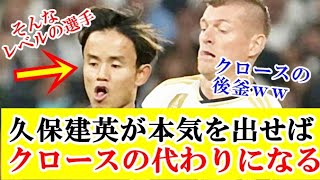 そんな
レベルの選手

クロースの
後釜ｗｗ

久保建英が本気を出せば
クロースの代わりになる